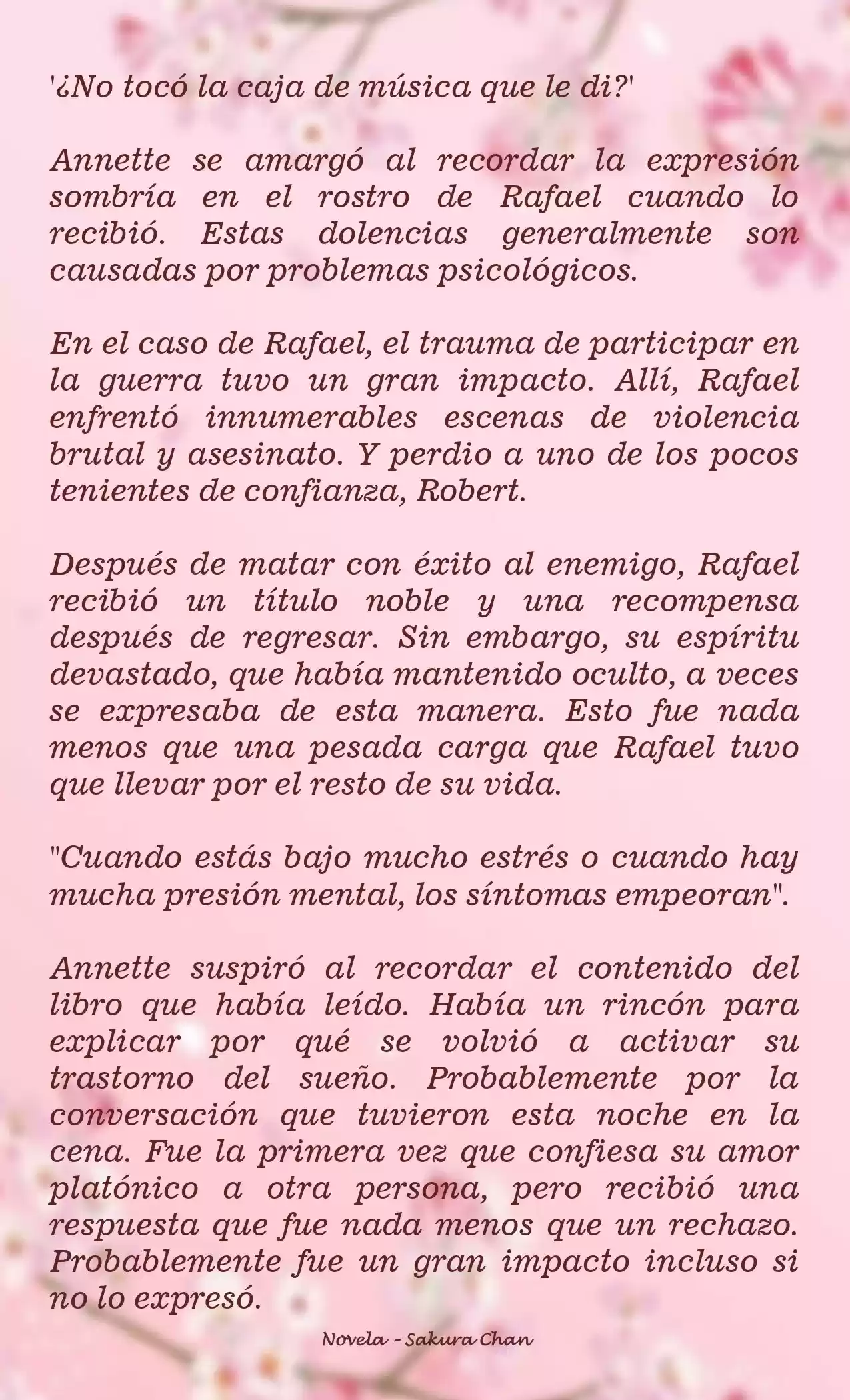 '¿No tocó la caja de música que le di?'

Annette se amargó al recordar la expresión sombría en el rostro de Rafael cuando lo recibió. Estas dolencias generalmente son causadas por problemas psicológicos.

En el caso de Rafael, el trauma de participar en la guerra tuvo un gran impacto. Allí, Rafael enfrentó innumerables escenas de violencia brutal y asesinato. Y perdio a uno de los pocos tenientes de confianza, Robert.

Después de matar con éxito al enemigo, Rafael recibió un título noble y una recompensa después de regresar. Sin embargo, su espíritu devastado, que había mantenido oculto, a veces se expresaba de esta manera. Esto fue nada menos que una pesada carga que Rafael tuvo que llevar por el resto de su vida.

"Cuando estás bajo mucho estrés o cuando hay mucha presión mental, los síntomas empeoran".

Annette suspiró al recordar el contenido del libro que había leído. Había un rincón para explicar por qué se volvió a activar su trastorno del sueño. Probablemente por la conversación que tuvieron esta noche en la cena. Fue la primera vez que confiesa su amor platónico a otra persona, pero recibió una respuesta que fue nada menos que un rechazo. Probablemente fue un gran impacto incluso si no lo expresó.

Novela - Sakura Chan